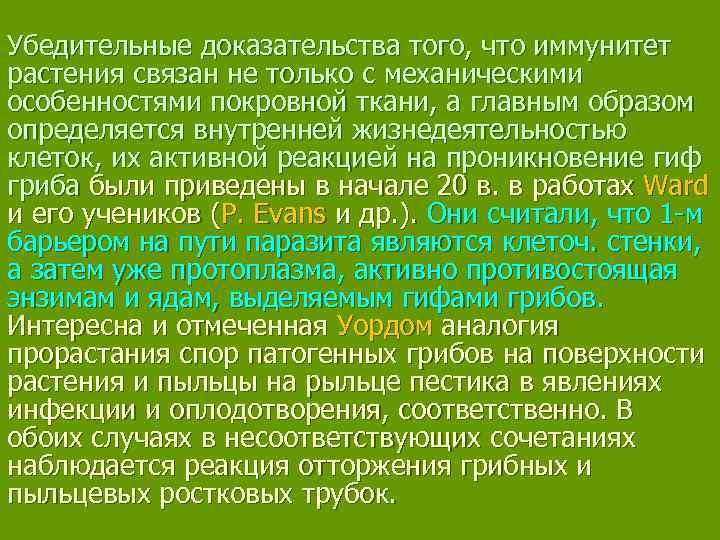 Убедительные доказательства того, что иммунитет растения связан не только с механическими особенностями покровной ткани, а главным образом определяется внутренней жизнедеятельностью клеток, их активной реакцией на проникновение гиф гриба были приведены в начале 20 в. в работах Ward и его учеников (P. Evans и др.). Они считали, что 1-м барьером на пути паразита являются клеточ. стенки, а затем уже протоплазма, активно противостоящая энзимам и ядам, выделяемым гифами грибов. Интересна и отмеченная Уордом аналогия прорастания спор патогенных грибов на поверхности растения и пыльцы на рыльце пестика в явлениях инфекции и оплодотворения, соответственно. В обоих случаях в несоответствующих сочетаниях наблюдается реакция отторжения грибных и пыльцевых ростковых трубок.